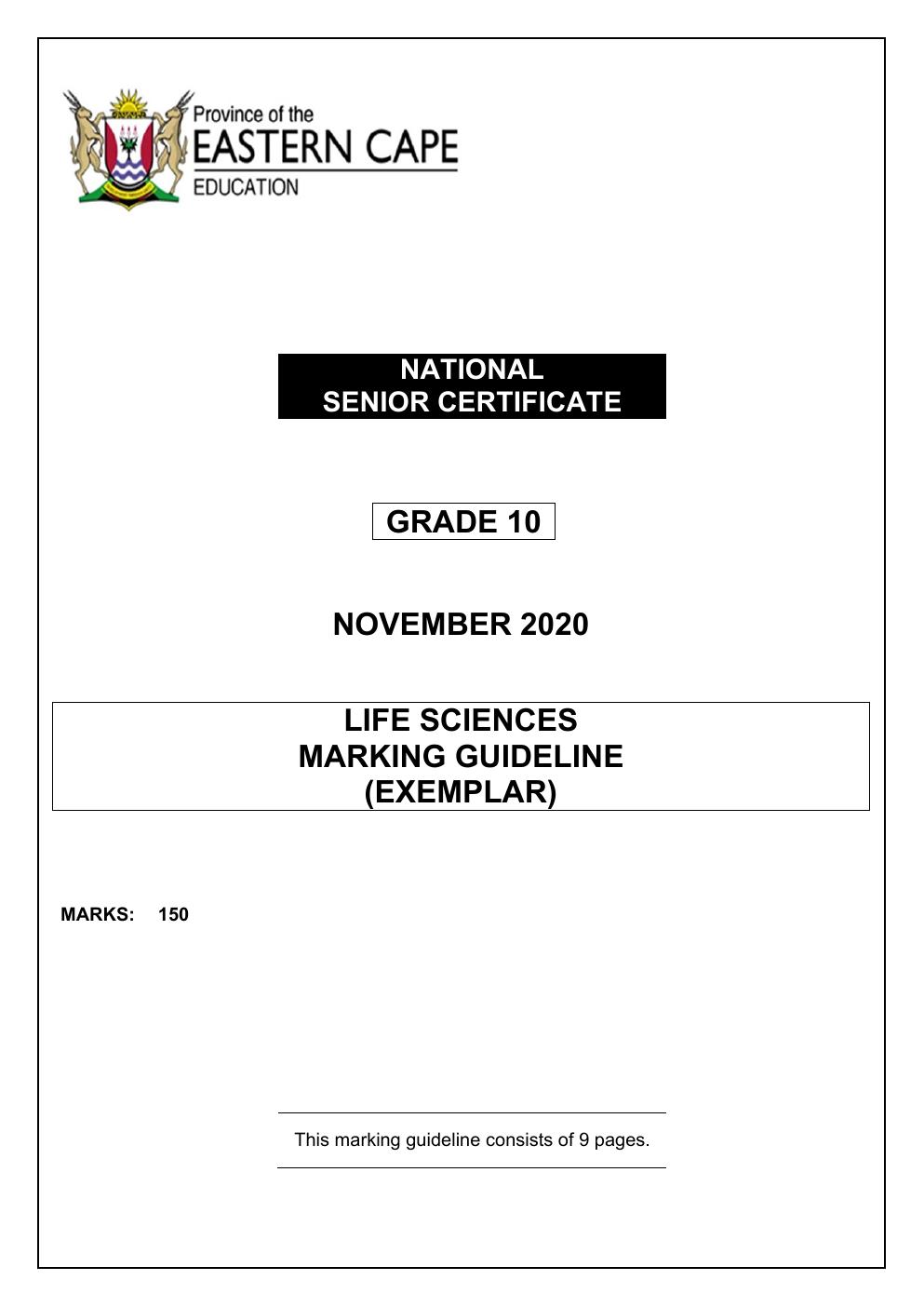 Province of the
EASTERN CAPE
EDUCATION

NATIONAL
SENIOR CERTIFICATE

GRADE 10

NOVEMBER 2020

LIFE SCIENCES
MARKING GUIDELINE
(EXEMPLAR)

MARKS: 150

This marking guideline consists of 9 pages.